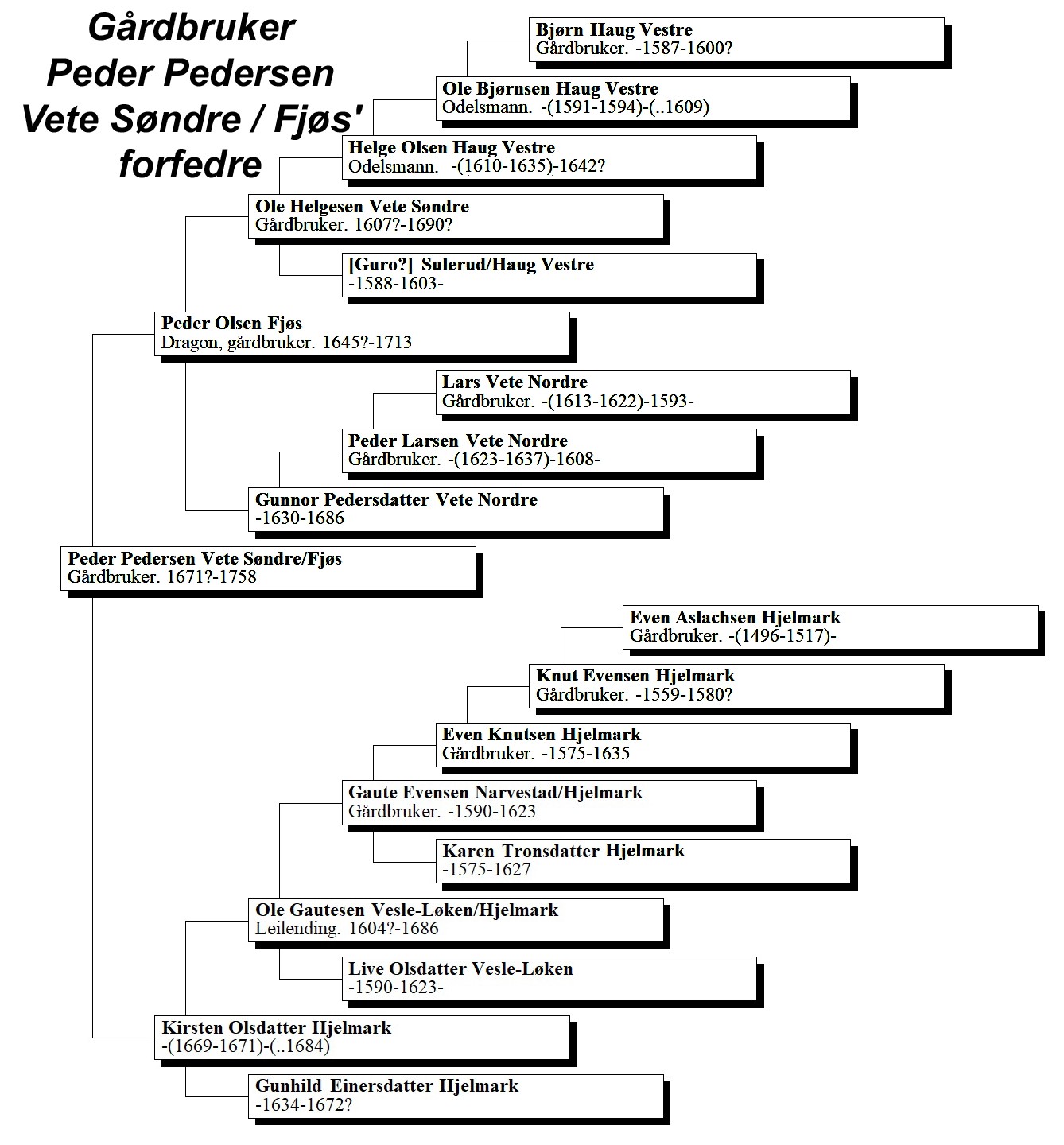 Gårdbruker Peder Pedersen Vete Søndre / Fjøs' forfedre

Bjørn Haug Vestre
Gårdbruker. -1587-1600?

Ole Bjørnsen Haug Vestre
Odelsmann. -(1591-1594)-(..1609)

Helge Olsen Haug Vestre
Odelsmann. -(1610-1635)-1642?

Ole Helgesen Vete Søndre
Gårdbruker. 1607?-1690?

[Guro?] Sulerud/Haug Vestre
-1588-1603-

Peder Olsen Fjøs
Dragon, gårdbruker. 1645?-1713

Lars Vete Nordre
Gårdbruker. -(1613-1622)-1593-

Peder Larsen Vete Nordre
Gårdbruker. -(1623-1637)-1608-

Gunnor Pedersdatter Vete Nordre
-1630-1686

Peder Pedersen Vete Søndre/Fjøs
Gårdbruker. 1671?-1758

Even Aslachsen Hjelmark
Gårdbruker. -(1496-1517)-

Knut Evensen Hjelmark
Gårdbruker. -1559-1580?

Even Knutsen Hjelmark
Gårdbruker. -1575-1635

Gaute Evensen Narvestad/Hjelmark
Gårdbruker. -1590-1623

Karen Tronsdatter Hjelmark
-1575-1627

Ole Gautesen Vesle-Løken/Hjelmark
Leilending. 1604?-1686

Live Olsdatter Vesle-Løken
-1590-1623-

Kirsten Olsdatter Hjelmark
-(1669-1671)-(..1684)

Gunhild Einersdatter Hjelmark
-1634-1672?